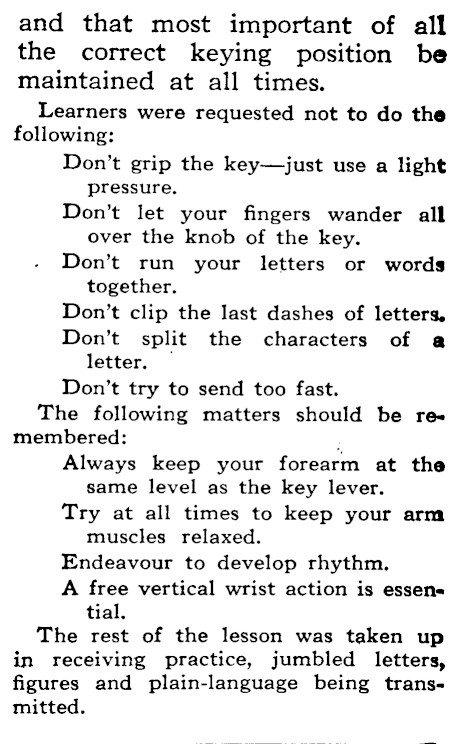 and that most important of all the correct keying position be maintained at all times.

Learners were requested not to do the following:

Don't grip the key—just use a light pressure.

Don't let your fingers wander all over the knob of the key.

Don't run your letters or words together.

Don't clip the last dashes of letters.

Don't split the characters of a letter.

Don't try to send too fast.

The following matters should be remembered:

Always keep your forearm at the same level as the key lever.

Try at all times to keep your arm muscles relaxed.

Endeavour to develop rhythm.

A free vertical wrist action is essential.

The rest of the lesson was taken up in receiving practice, jumbled letters, figures and plain-language being transmitted.